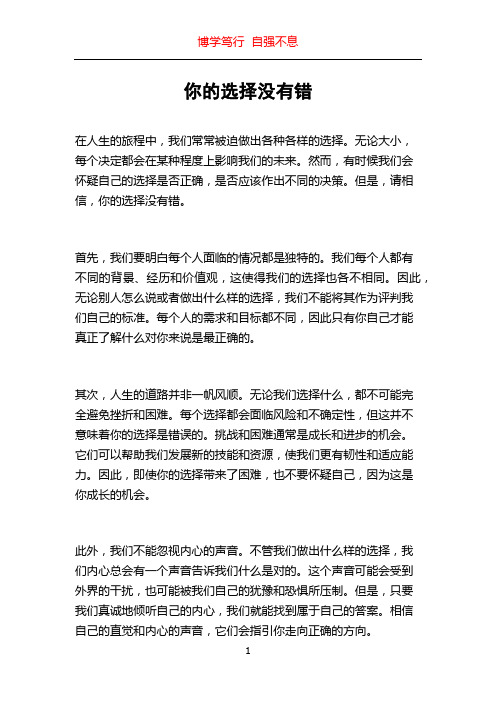 博学笃行 自强不息

你的选择没有错

在人生的旅程中，我们常常被迫做出各种各样的选择。无论大小，每个决定都会在某种程度上影响我们的未来。然而，有时候我们会怀疑自己的选择是否正确，是否应该作出不同的决策。但是，请相信，你的选择没有错。

首先，我们要明白每个人面临的情况都是独特的。我们每个人都有不同的背景、经历和价值观，这使得我们的选择也各不相同。因此，无论别人怎么说或者做出什么样的选择，我们不能将其作为评判我们自己的标准。每个人的需求和目标都不同，因此只有你自己才能真正了解什么对你来说是最正确的。

其次，人生的道路并非一帆风顺。无论我们选择什么，都不可能完全避免挫折和困难。每个选择都会面临风险和不确定性，但这并不意味着你的选择是错误的。挑战和困难通常是成长和进步的机会。它们可以帮助我们发展新的技能和资源，使我们更有韧性和适应能力。因此，即使你的选择带来了困难，也不要怀疑自己，因为这是你成长的机会。

此外，我们不能忽视内心的声音。不管我们做出什么样的选择，我们内心总会有一个声音告诉我们什么是对的。这个声音可能会受到外界的干扰，也可能被我们自己的犹豫和恐惧所压制。但是，只要我们真诚地倾听自己的内心，我们就能找到属于自己的答案。相信自己的直觉和内心的声音，它们会指引你走向正确的方向。

1